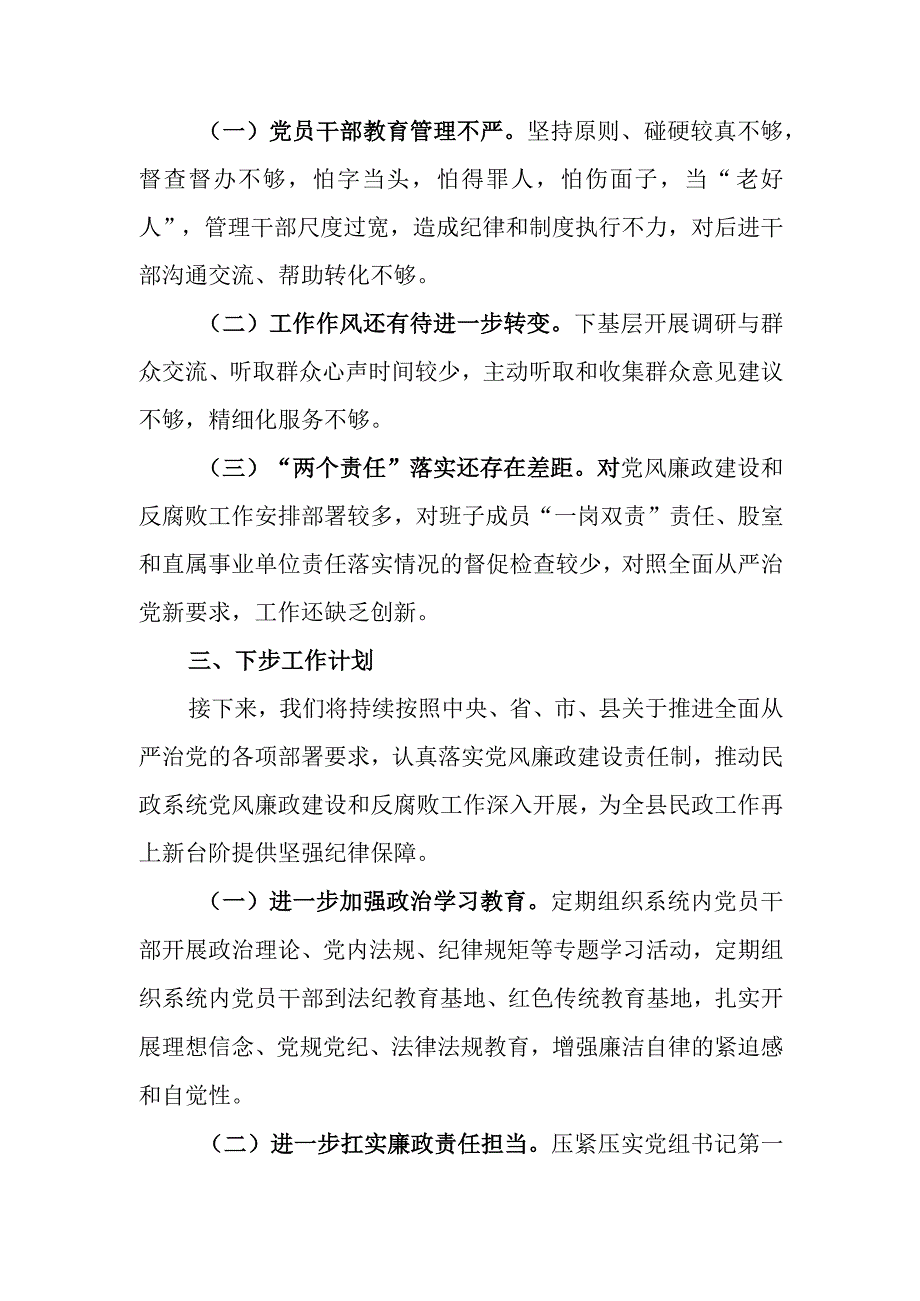 （一）党员干部教育管理不严。坚持原则、碰硬较真不够，督查督办不够，怕字当头，怕得罪人，怕伤面子，当“老好人”，管理干部尺度过宽，造成纪律和制度执行不力，对后进干部沟通交流、帮助转化不够。

（二）工作作风还有待进一步转变。下基层开展调研与群众交流、听取群众心声时间较少，主动听取和收集群众意见建议不够，精细化服务不够。

（三）“两个责任”落实还存在差距。对党风廉政建设和反腐败工作安排部署较多，对班子成员“一岗双责”责任、股室和直属事业单位责任落实情况的督促检查较少，对照全面从严治党新要求，工作还缺乏创新。

三、下步工作计划

接下来，我们将持续按照中央、省、市、县关于推进全面从严治党的各项部署要求，认真落实党风廉政建设责任制，推动民政系统党风廉政建设和反腐败工作深入开展，为全县民政工作再上新台阶提供坚强纪律保障。

（一）进一步加强政治学习教育。定期组织系统内党员干部开展政治理论、党内法规、纪律规矩等专题学习活动，定期组织系统内党员干部到法纪教育基地、红色传统教育基地，扎实开展理想信念、党规党纪、法律法规教育，增强廉洁自律的紧迫感和自觉性。

（二）进一步扛实廉政责任担当。压紧压实党组书记第一